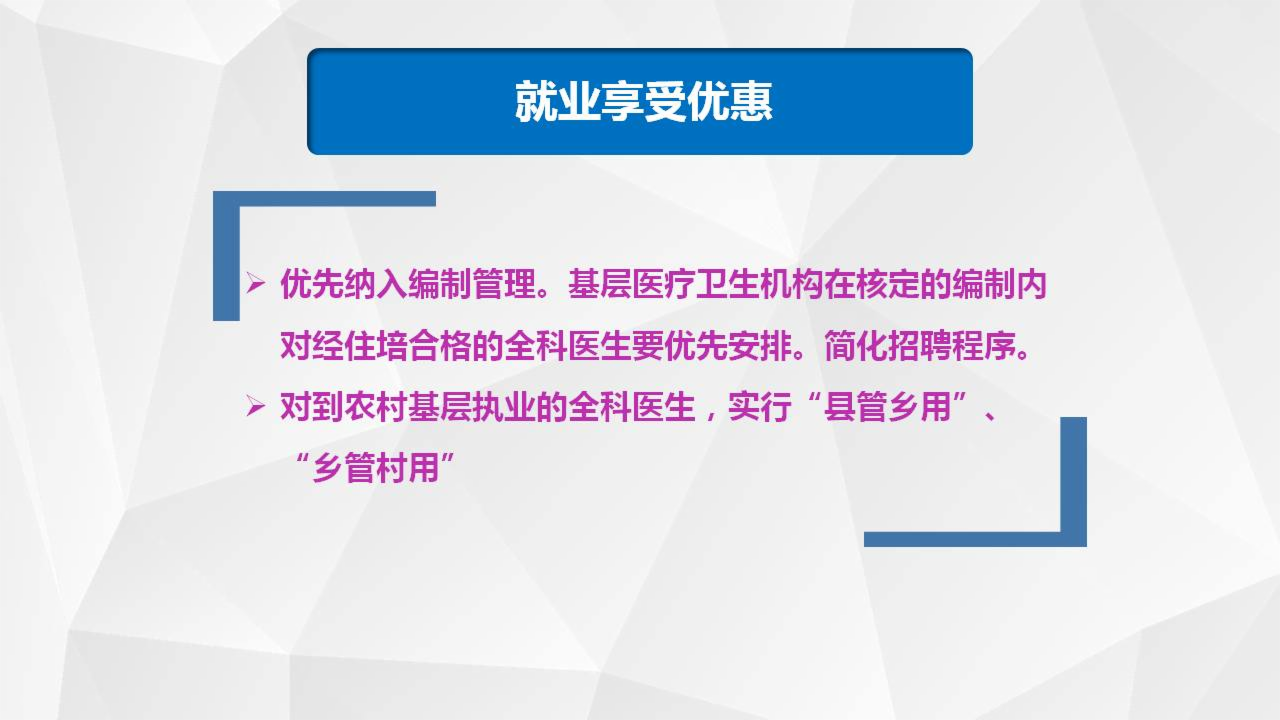 就业享受优惠

➢ 优先纳入编制管理。基层医疗卫生机构在核定的编制内对经住培合格的全科医生要优先安排。简化招聘程序。

➢ 对到农村基层执业的全科医生，实行“县管乡用”、“乡管村用”